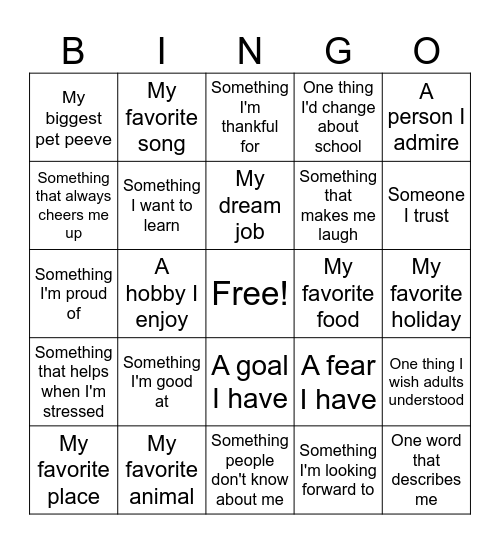 | B | I | N | G | O |
|---|---|---|---|---|
| My biggest pet peeve | My favorite song | Something I'm thankful for | One thing I'd change about school | A person I admire |
| Something that always cheers me up | Something I want to learn | My dream job | Something that makes me laugh | Someone I trust |
| Something I'm proud of | A hobby I enjoy | Free! | My favorite food | My favorite holiday |
| Something that helps when I'm stressed | Something I'm good at | A goal I have | A fear I have | One thing I wish adults understood |
| My favorite place | My favorite animal | Something people don't know about me | Something I'm looking forward to | One word that describes me |